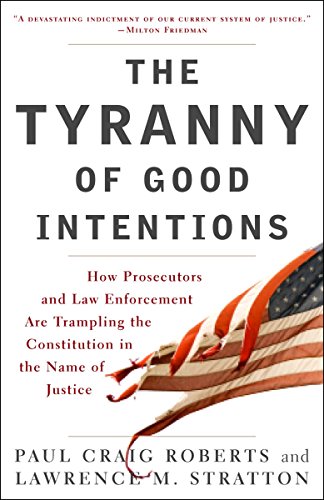 "A DEVASTATING INDICTMENT OF OUR CURRENT SYSTEM OF JUSTICE."
—MILTON FRIEDMAN

THE TYRANNY OF GOOD INTENTIONS

How Prosecutors and Law Enforcement Are Trampling the Constitution in the Name of Justice

PAUL CRAIG ROBERTS and LAWRENCE M. STRATTON